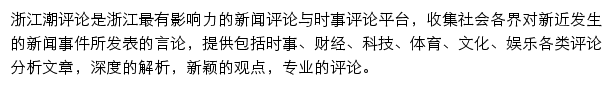 浙江潮评论是浙江最有影响力的新闻评论与时事评论平台，收集社会各界对新近发生的新闻事件所发表的言论，提供包括时事、财经、科技、体育、文化、娱乐各类评论分析文章，深度的解析，新颖的观点，专业的评论。